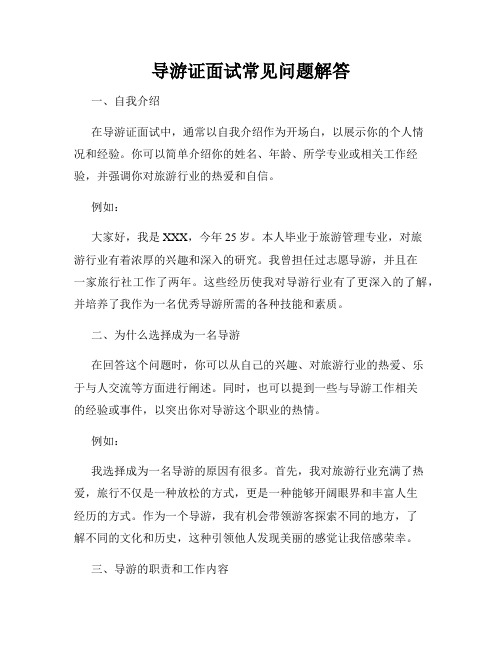 导游证面试常见问题解答

一、自我介绍

在导游证面试中，通常以自我介绍作为开场白，以展示你的个人情况和经验。你可以简单介绍你的姓名、年龄、所学专业或相关工作经验，并强调你对旅游行业的热爱和自信。

例如：

大家好，我是XXX，今年25岁。本人毕业于旅游管理专业，对旅游行业有着浓厚的兴趣和深入的研究。我曾担任过志愿导游，并且在一家旅行社工作了两年。这些经历使我对导游行业有了更深入的了解，并培养了我作为一名优秀导游所需的各种技能和素质。

二、为什么选择成为一名导游

在回答这个问题时，你可以从自己的兴趣、对旅游行业的热爱、乐于与人交流等方面进行阐述。同时，也可以提到一些与导游工作相关的经验或事件，以突出你对导游这个职业的热情。

例如：

我选择成为一名导游的原因有很多。首先，我对旅游行业充满了热爱，旅行不仅是一种放松的方式，更是一种能够开阔眼界和丰富人生经历的方式。作为一个导游，我有机会带领游客探索不同的地方，了解不同的文化和历史，这种引领他人发现美丽的感觉让我倍感荣幸。

三、导游的职责和工作内容